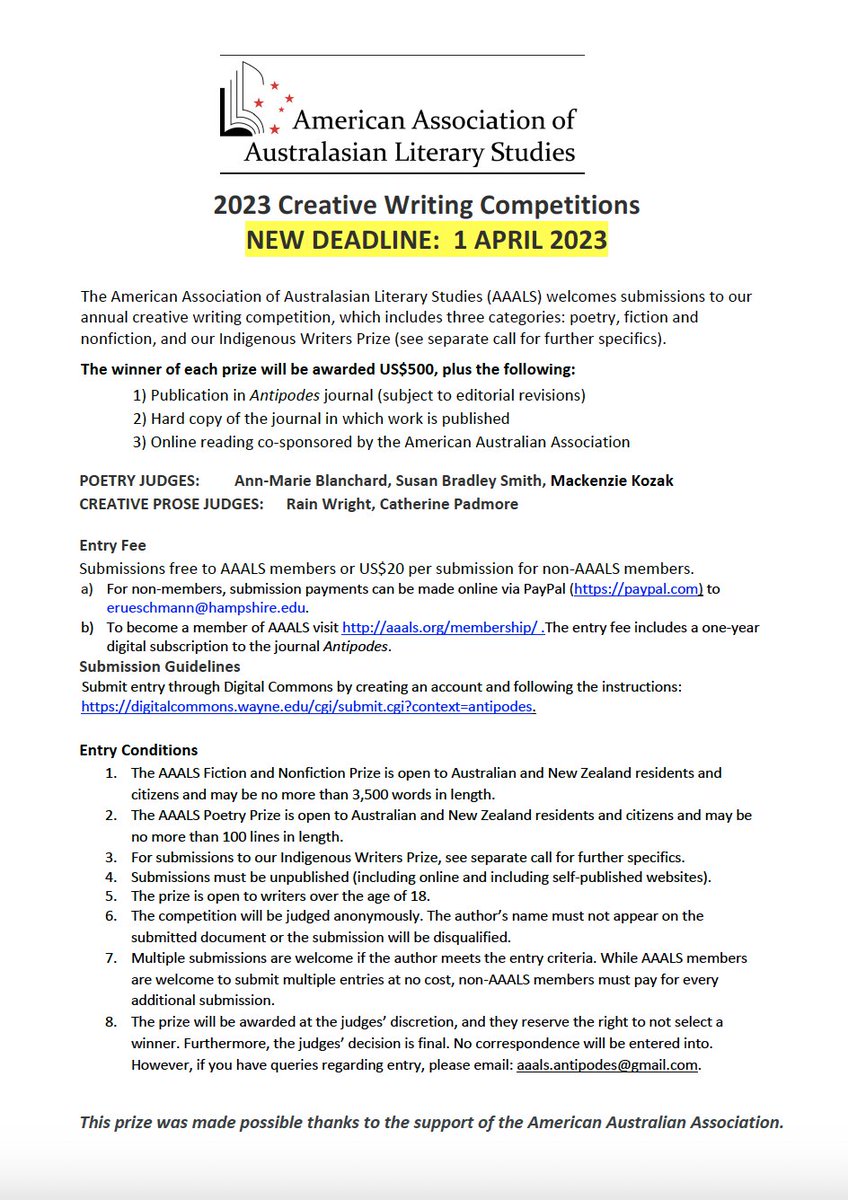 American Association of Australasian Literary Studies

2023 Creative Writing Competitions
NEW DEADLINE: 1 APRIL 2023

The American Association of Australasian Literary Studies (AAALS) welcomes submissions to our annual creative writing competition, which includes three categories: poetry, fiction and nonfiction, and our Indigenous Writers Prize (see separate call for further specifics).

The winner of each prize will be awarded US$500, plus the following:
1) Publication in Antipodes journal (subject to editorial revisions)
2) Hard copy of the journal in which work is published
3) Online reading co-sponsored by the American Australian Association

POETRY JUDGES: Ann-Marie Blanchard, Susan Bradley Smith, Mackenzie Kozak
CREATIVE PROSE JUDGES: Rain Wright, Catherine Padmore

Entry Fee
Submissions free to AAALS members or US$20 per submission for non-AAALS members.
a) For non-members, submission payments can be made online via PayPal (https://paypal.com) to erueschmann@hampshire.edu.
b) To become a member of AAALS visit http://aaals.org/membership/ .The entry fee includes a one-year digital subscription to the journal Antipodes.
Submission Guidelines
Submit entry through Digital Commons by creating an account and following the instructions: https://digitalcommons.wayne.edu/cgi/submit.cgi?context=antipodes.

Entry Conditions
1. The AAALS Fiction and Nonfiction Prize is open to Australian and New Zealand residents and citizens and may be no more than 3,500 words in length.
2. The AAALS Poetry Prize is open to Australian and New Zealand residents and citizens and may be no more than 100 lines in length.
3. For submissions to our Indigenous Writers Prize, see separate call for further specifics.
4. Submissions must be unpublished (including online and including self-published websites).
5. The prize is open to writers over the age of 18.
6. The competition will be judged anonymously. The author's name must not appear on the submitted document or the submission will be disqualified.
7. Multiple submissions are welcome if the author meets the entry criteria. While AAALS members are welcome to submit multiple entries at no cost, non-AAALS members must pay for every additional submission.
8. The prize will be awarded at the judges' discretion, and they reserve the right to not select a winner. Furthermore, the judges' decision is final. No correspondence will be entered into. However, if you have queries regarding entry, please email: aaals.antipodes@gmail.com.

This prize was made possible thanks to the support of the American Australian Association.